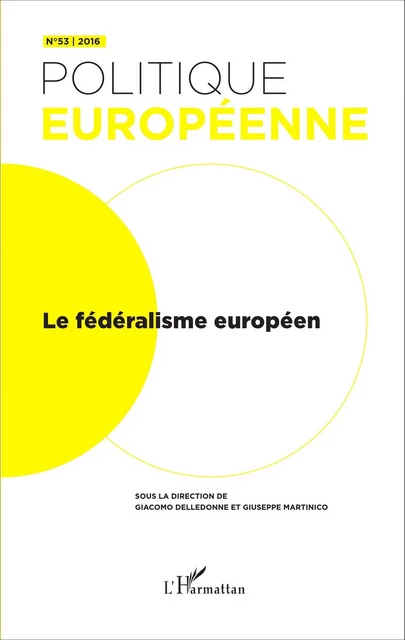 N°53 | 2016

POLITIQUE
EUROPÉENNE

Le fédéralisme européen

SOUS LA DIRECTION DE
GIACOMO DELLEDONNE ET GIUSEPPE MARTINICO

L'Harmattan